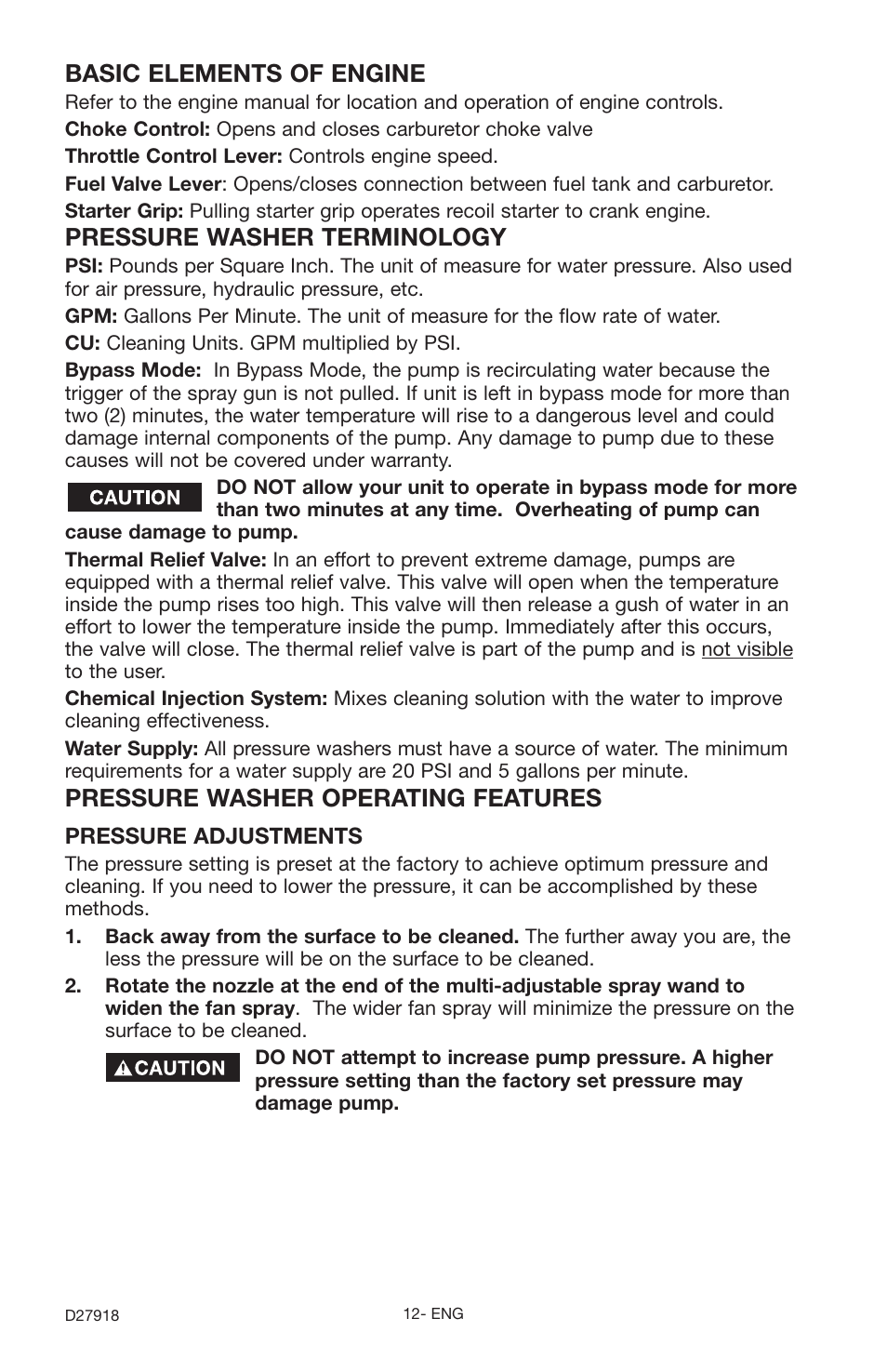 BASIC ELEMENTS OF ENGINE

Refer to the engine manual for location and operation of engine controls.

Choke Control: Opens and closes carburetor choke valve

Throttle Control Lever: Controls engine speed.

Fuel Valve Lever: Opens/closes connection between fuel tank and carburetor.

Starter Grip: Pulling starter grip operates recoil starter to crank engine.

PRESSURE WASHER TERMINOLOGY

PSI: Pounds per Square Inch. The unit of measure for water pressure. Also used for air pressure, hydraulic pressure, etc.

GPM: Gallons Per Minute. The unit of measure for the flow rate of water.

CU: Cleaning Units. GPM multiplied by PSI.

Bypass Mode: In Bypass Mode, the pump is recirculating water because the trigger of the spray gun is not pulled. If unit is left in bypass mode for more than two (2) minutes, the water temperature will rise to a dangerous level and could damage internal components of the pump. Any damage to pump due to these causes will not be covered under warranty.

CAUTION DO NOT allow your unit to operate in bypass mode for more than two minutes at any time. Overheating of pump can cause damage to pump.

Thermal Relief Valve: In an effort to prevent extreme damage, pumps are equipped with a thermal relief valve. This valve will open when the temperature inside the pump rises too high. This valve will then release a gush of water in an effort to lower the temperature inside the pump. Immediately after this occurs, the valve will close. The thermal relief valve is part of the pump and is not visible to the user.

Chemical Injection System: Mixes cleaning solution with the water to improve cleaning effectiveness.

Water Supply: All pressure washers must have a source of water. The minimum requirements for a water supply are 20 PSI and 5 gallons per minute.

PRESSURE WASHER OPERATING FEATURES

PRESSURE ADJUSTMENTS

The pressure setting is preset at the factory to achieve optimum pressure and cleaning. If you need to lower the pressure, it can be accomplished by these methods.

1. Back away from the surface to be cleaned. The further away you are, the less the pressure will be on the surface to be cleaned.

2. Rotate the nozzle at the end of the multi-adjustable spray wand to widen the fan spray. The wider fan spray will minimize the pressure on the surface to be cleaned.

CAUTION DO NOT attempt to increase pump pressure. A higher pressure setting than the factory set pressure may damage pump.

D27918

12- ENG